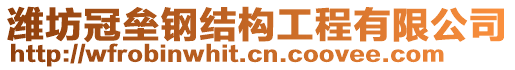 潍坊冠垒钢结构工程有限公司
http://wfrobinwhit.cn.coovee.com